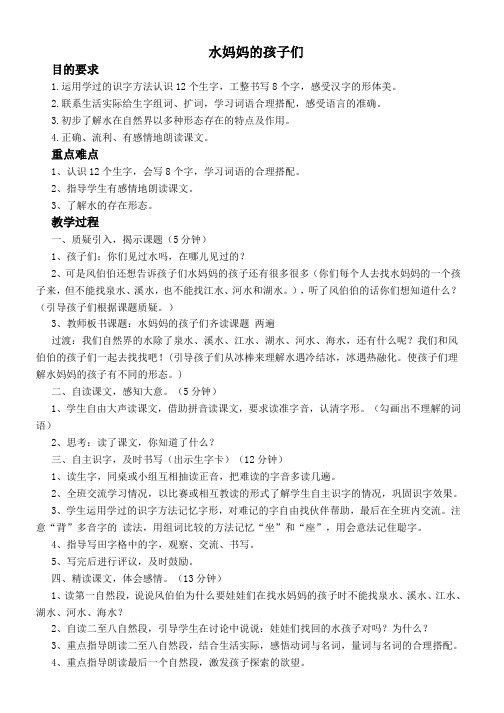 水妈妈的孩子们

目的要求

1.运用学过的识字方法认识12个生字，工整书写8个字，感受汉字的形体美。

2.联系生活实际给生字组词、扩词，学习词语合理搭配，感受语言的准确。

3.初步了解水在自然界以多种形态存在的特点及作用。

4.正确、流利、有感情地朗读课文。

重点难点

1、认识12个生字，会写8个字，学习词语的合理搭配。

2、指导学生有感情地朗读课文。

3、了解水的存在形态。

教学过程

一、质疑引入，揭示课题（5分钟）

1、孩子们：你们见过水吗，在哪儿见过的？

2、可是风伯伯还想告诉孩子们水妈妈的孩子还有很多很多（你们每个人去找水妈妈的一个孩子来，但不能找泉水、溪水，也不能找江水、河水和湖水。），听了风伯伯的话你们想知道什么？（引导孩子们根据课题质疑。）

3、教师板书课题：水妈妈的孩子们齐读课题 两遍

过渡：我们自然界的水除了泉水、溪水、江水、湖水、河水、海水，还有什么呢？我们和风伯伯的孩子们一起去找找吧！（引导孩子们从冰棒来理解水遇冷结冰，冰遇热融化。使孩子们理解水妈妈的孩子有不同的形态。）

二、自读课文，感知大意。（5分钟）

1、学生自由大声读课文，借助拼音读课文，要求读准字音，认清字形。（勾画出不理解的词语）

2、思考：读了课文，你知道了什么？

三、自主识字，及时书写（出示生字卡）（12分钟）

1、读生字，同桌或小组互相抽读正音，把难读的字音多读几遍。

2、全班交流学习情况，以比赛或相互教读的形式了解学生自主识字的情况，巩固识字效果。

3、学生运用学过的识字方法记忆字形，对难记的字自由找伙伴帮助，最后在全班内交流。注意“背”多音字的 读法，用组词比较的方法记忆“坐”和“座”，用会意法记住聪字。

4、指导写田字格中的字，观察、交流、书写。

5、写完后进行评议，及时鼓励。

四、精读课文，体会感情。（13分钟）

1、读第一自然段，说说风伯伯为什么要娃娃们在找水妈妈的孩子时不能找泉水、溪水、江水、湖水、河水、海水？

2、自读二至八自然段，引导学生在讨论中说说：娃娃们找回的水孩子对吗？为什么？

3、重点指导朗读二至八自然段，结合生活实际，感悟动词与名词，量词与名词的合理搭配。

4、重点指导朗读最后一个自然段，激发孩子探索的欲望。